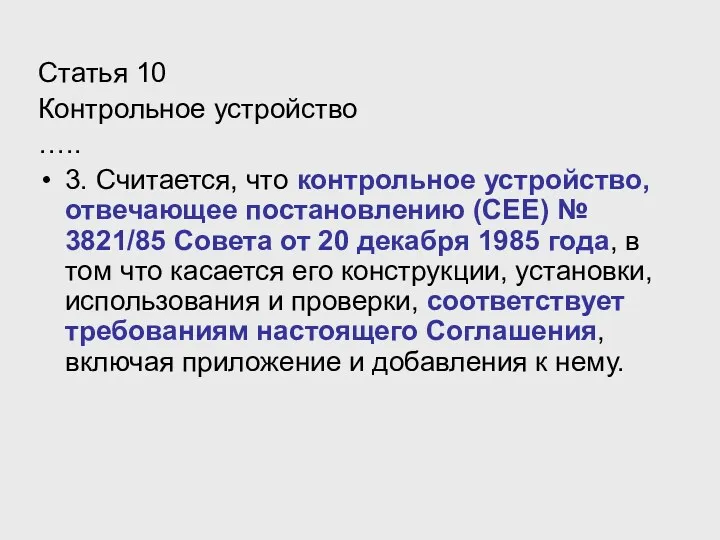 Статья 10
Контрольное устройство
…..

• 3. Считается, что контрольное устройство, отвечающее постановлению (СЕЕ) № 3821/85 Совета от 20 декабря 1985 года, в том что касается его конструкции, установки, использования и проверки, соответствует требованиям настоящего Соглашения, включая приложение и добавления к нему.